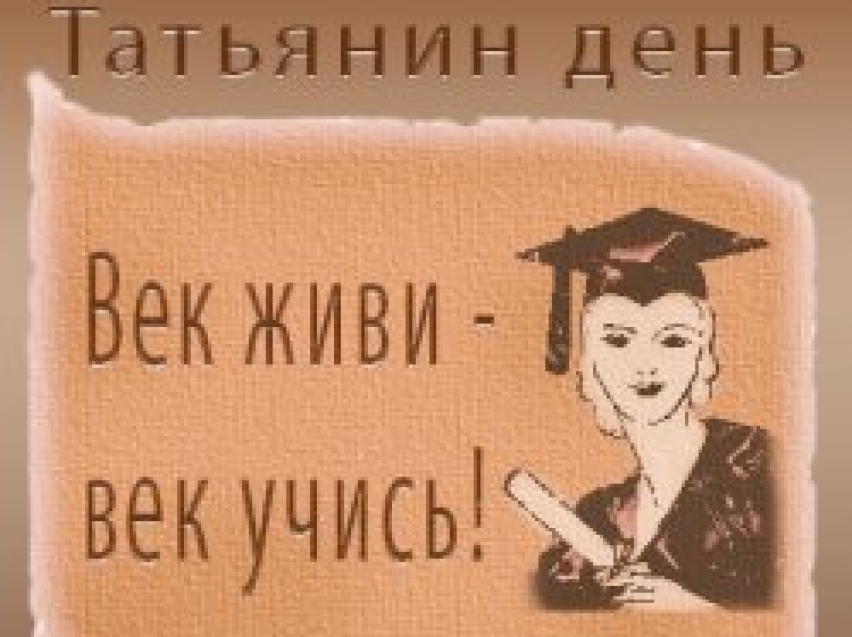 Татьянин день

Век живи -
век учись!